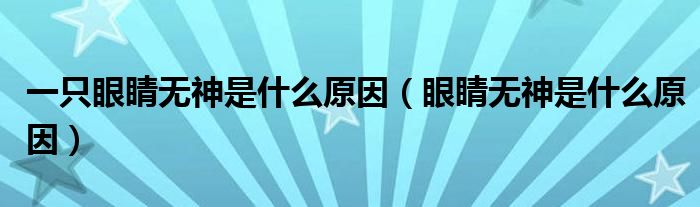 一只眼睛无神是什么原因（眼睛无神是什么原因）